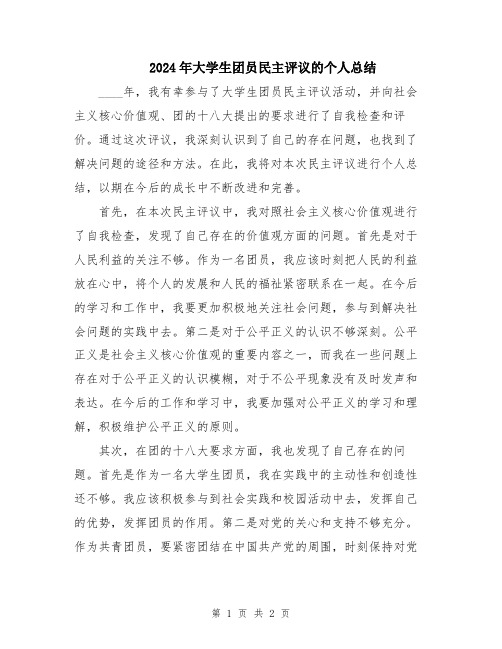 2024年大学生团员民主评议的个人总结

____年，我有幸参与了大学生团员民主评议活动，并向社会主义核心价值观、团的十八大提出的要求进行了自我检查和评价。通过这次评议，我深刻认识到了自己的存在问题，也找到了解决问题的途径和方法。在此，我将对本次民主评议进行个人总结，以期在今后的成长中不断改进和完善。

首先，在本次民主评议中，我对照社会主义核心价值观进行了自我检查，发现了自己存在的价值观方面的问题。首先是对于人民利益的关注不够。作为一名团员，我应该时刻把人民的利益放在心中，将个人的发展和人民的福祉紧密联系在一起。在今后的学习和工作中，我要更加积极地关注社会问题，参与到解决社会问题的实践中去。第二是对于公平正义的认识不够深刻。公平正义是社会主义核心价值观的重要内容之一，而我在一些问题上存在对于公平正义的认识模糊，对于不公平现象没有及时发声和表达。在今后的工作和学习中，我要加强对公平正义的学习和理解，积极维护公平正义的原则。

其次，在团的十八大要求方面，我也发现了自己存在的问题。首先是作为一名大学生团员，我在实践中的主动性和创造性还不够。我应该积极参与到社会实践和校园活动中去，发挥自己的优势，发挥团员的作用。第二是对党的关心和支持不够充分。作为共青团员，要紧密团结在中国共产党的周围，时刻保持对党

第 1 页 共 2 页